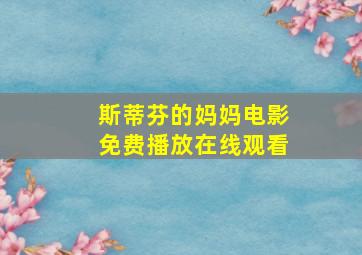 斯蒂芬的妈妈电影
免费播放在线观看